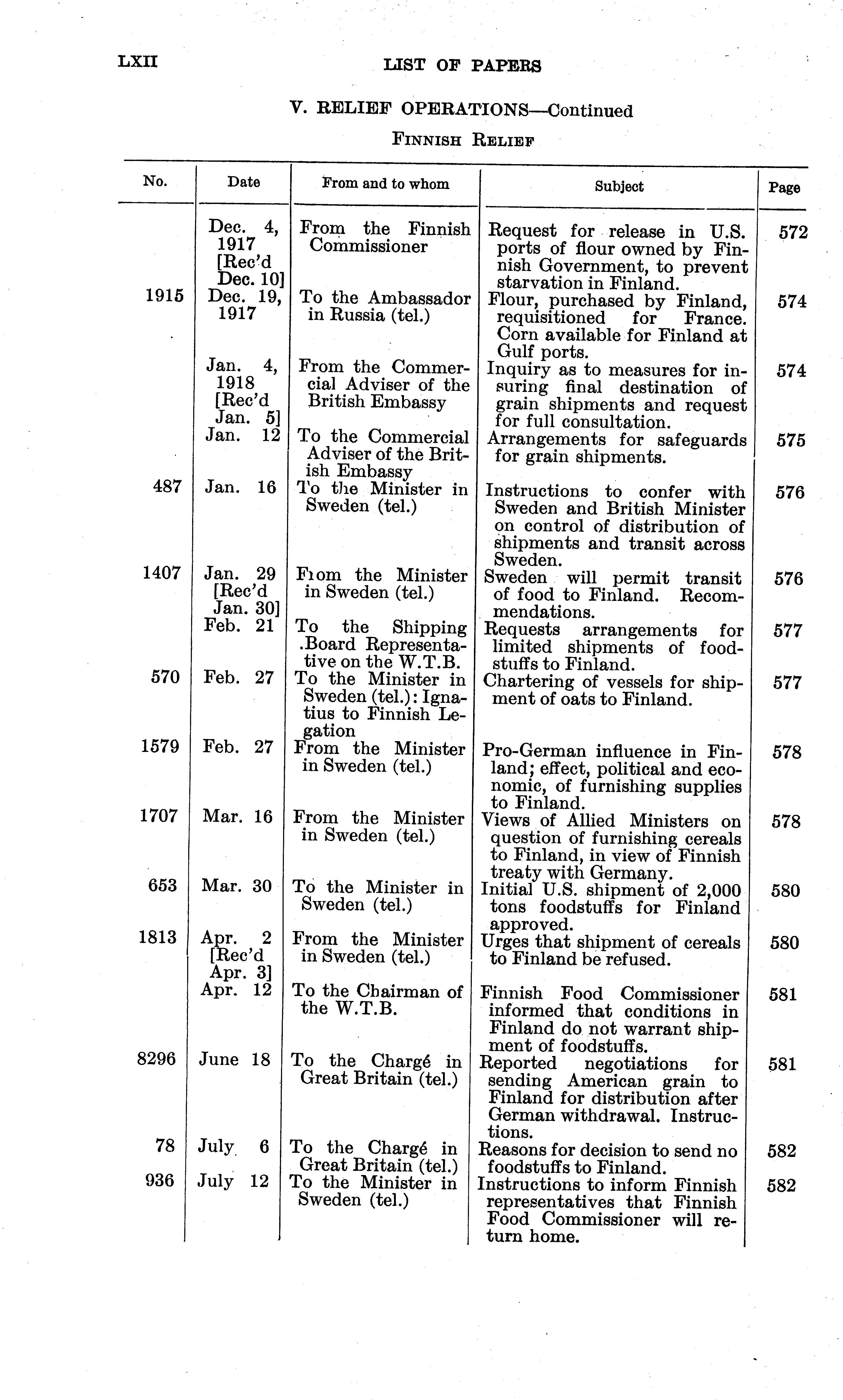 LXII LIST OF PAPERS

V. RELIEF OPERATIONS—Continued

FINNISH RELIEF

| No. | Date | From and to whom | Subject | Page |
|---|---|---|---|---|
| | Dec. 4, 1917 [Rec'd Dec. 10] | From the Finnish Commissioner | Request for release in U.S. ports of flour owned by Finnish Government, to prevent starvation in Finland. | 572 |
| 1915 | Dec. 19, 1917 | To the Ambassador in Russia (tel.) | Flour, purchased by Finland, requisitioned for France. Corn available for Finland at Gulf ports. | 574 |
| | Jan. 4, 1918 [Rec'd Jan. 5] | From the Commercial Adviser of the British Embassy | Inquiry as to measures for insuring final destination of grain shipments and request for full consultation. | 574 |
| | Jan. 12 | To the Commercial Adviser of the British Embassy | Arrangements for safeguards for grain shipments. | 575 |
| 487 | Jan. 16 | To the Minister in Sweden (tel.) | Instructions to confer with Sweden and British Minister on control of distribution of shipments and transit across Sweden. | 576 |
| 1407 | Jan. 29 [Rec'd Jan. 30] | From the Minister in Sweden (tel.) | Sweden will permit transit of food to Finland. Recommendations. | 576 |
| | Feb. 21 | To the Shipping Board Representative on the W.T.B. | Requests arrangements for limited shipments of foodstuffs to Finland. | 577 |
| 570 | Feb. 27 | To the Minister in Sweden (tel.): Ignatius to Finnish Legation | Chartering of vessels for shipment of oats to Finland. | 577 |
| 1579 | Feb. 27 | From the Minister in Sweden (tel.) | Pro-German influence in Finland; effect, political and economic, of furnishing supplies to Finland. | 578 |
| 1707 | Mar. 16 | From the Minister in Sweden (tel.) | Views of Allied Ministers on question of furnishing cereals to Finland, in view of Finnish treaty with Germany. | 578 |
| 653 | Mar. 30 | To the Minister in Sweden (tel.) | Initial U.S. shipment of 2,000 tons foodstuffs for Finland approved. | 580 |
| 1813 | Apr. 2 [Rec'd Apr. 3] | From the Minister in Sweden (tel.) | Urges that shipment of cereals to Finland be refused. | 580 |
| | Apr. 12 | To the Chairman of the W.T.B. | Finnish Food Commissioner informed that conditions in Finland do not warrant shipment of foodstuffs. | 581 |
| 8296 | June 18 | To the Chargé in Great Britain (tel.) | Reported negotiations for sending American grain to Finland for distribution after German withdrawal. Instructions. | 581 |
| 78 | July 6 | To the Chargé in Great Britain (tel.) | Reasons for decision to send no foodstuffs to Finland. | 582 |
| 936 | July 12 | To the Minister in Sweden (tel.) | Instructions to inform Finnish representatives that Finnish Food Commissioner will return home. | 582 |